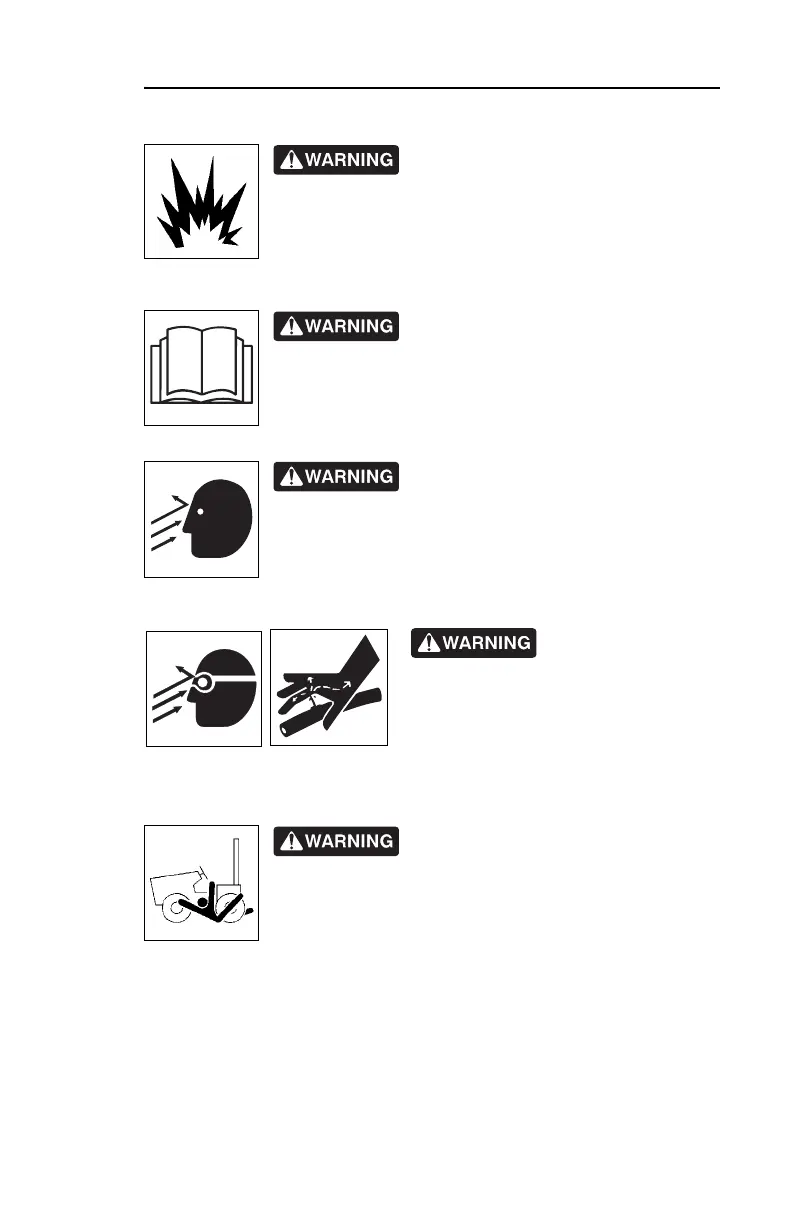 WARNING

WARNING

WARNING

WARNING

WARNING